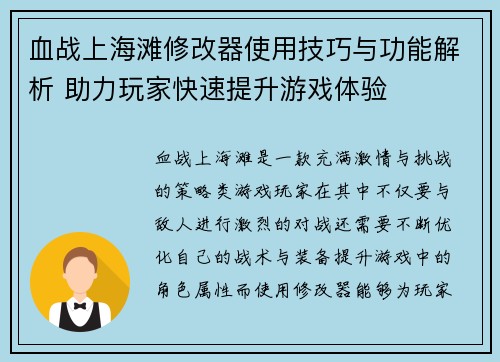 血战上海滩修改器使用技巧与功能解析 助力玩家快速提升游戏体验

血战上海滩是一款充满激情与挑战的策略类游戏玩家在其中不仅要与敌人进行激烈的对战还需要不断优化自己的战术与装备提升游戏中的角色属性而使用修改器能够为玩家